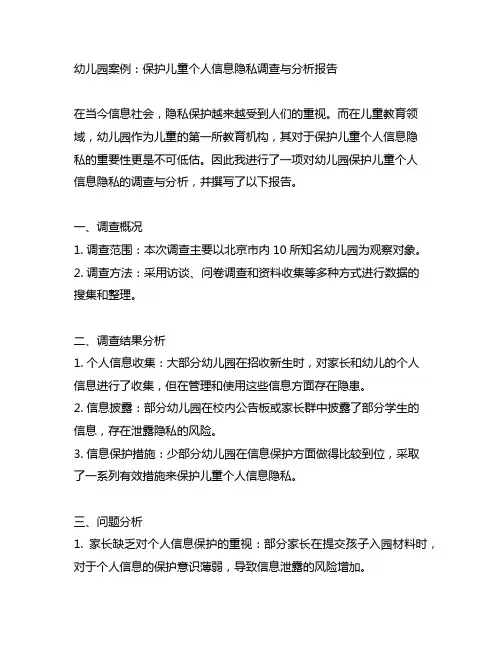 幼儿园案例：保护儿童个人信息隐私调查与分析报告

在当今信息社会，隐私保护越来越受到人们的重视。而在儿童教育领域，幼儿园作为儿童的第一所教育机构，其对于保护儿童个人信息隐私的重要性更是不可低估。因此我进行了一项对幼儿园保护儿童个人信息隐私的调查与分析，并撰写了以下报告。

一、调查概况
1. 调查范围：本次调查主要以北京市内 10 所知名幼儿园为观察对象。
2. 调查方法：采用访谈、问卷调查和资料收集等多种方式进行数据的搜集和整理。

二、调查结果分析
1. 个人信息收集：大部分幼儿园在招收新生时，对家长和幼儿的个人信息进行了收集，但在管理和使用这些信息方面存在隐患。
2. 信息披露：部分幼儿园在校内公告板或家长群中披露了部分学生的信息，存在泄露隐私的风险。
3. 信息保护措施：少部分幼儿园在信息保护方面做得比较到位，采取了一系列有效措施来保护儿童个人信息隐私。

三、问题分析
1. 家长缺乏对个人信息保护的重视：部分家长在提交孩子入园材料时，对于个人信息的保护意识薄弱，导致信息泄露的风险增加。